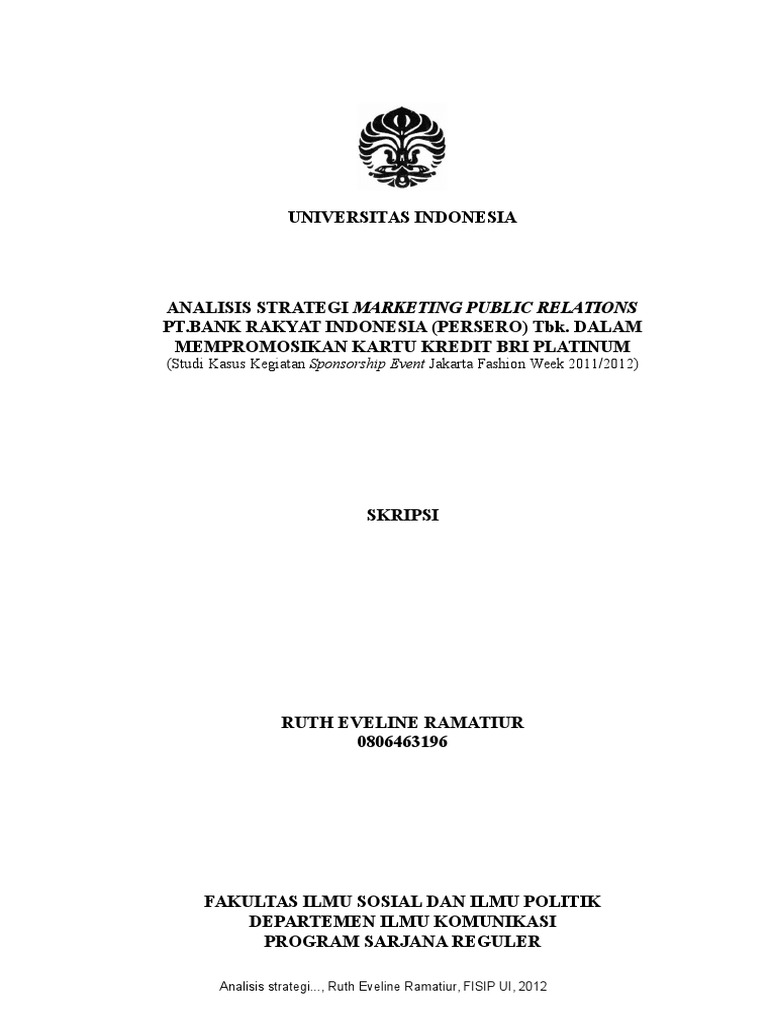 UNIVERSITAS INDONESIA

ANALISIS STRATEGI MARKETING PUBLIC RELATIONS
PT.BANK RAKYAT INDONESIA (PERSERO) Tbk. DALAM
MEMPROMOSIKAN KARTU KREDIT BRI PLATINUM
(Studi Kasus Kegiatan Sponsorship Event Jakarta Fashion Week 2011/2012)

SKRIPSI

RUTH EVELINE RAMATIUR
0806463196

FAKULTAS ILMU SOSIAL DAN ILMU POLITIK
DEPARTEMEN ILMU KOMUNIKASI
PROGRAM SARJANA REGULER

Analisis strategi..., Ruth Eveline Ramatiur, FISIP UI, 2012